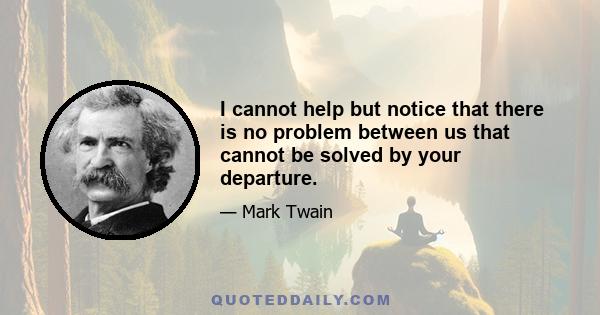 I cannot help but notice that there is no problem between us that cannot be solved by your departure.

— Mark Twain

QUOTEDDAILY.COM